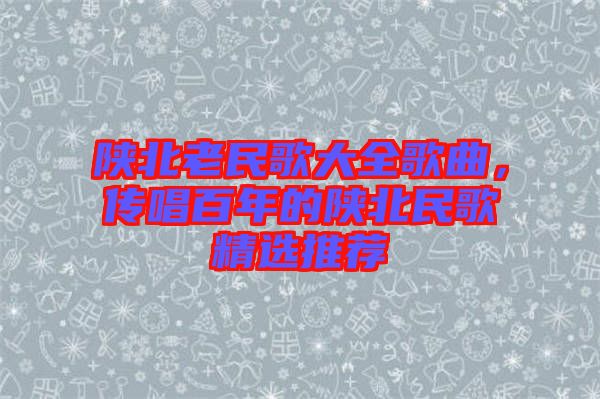 陕北老民歌大全歌曲，传唱百年的陕北民歌精选推荐